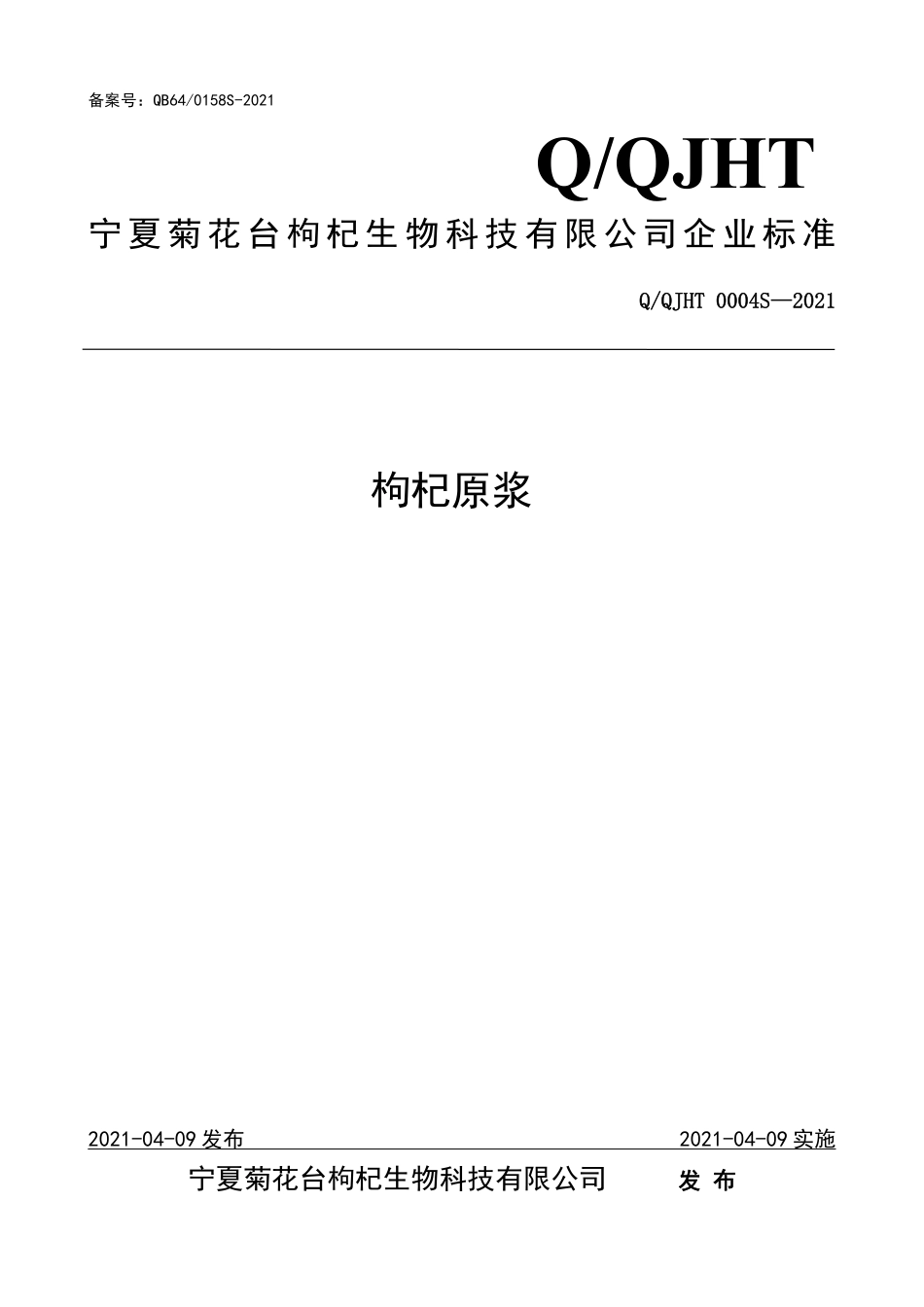 备案号：QB64/0158S-2021

Q/QJHT

宁夏菊花台枸杞生物科技有限公司企业标准

Q/QJHT 0004S—2021

枸杞原浆

2021-04-09 发布

2021-04-09 实施

宁夏菊花台枸杞生物科技有限公司 发 布